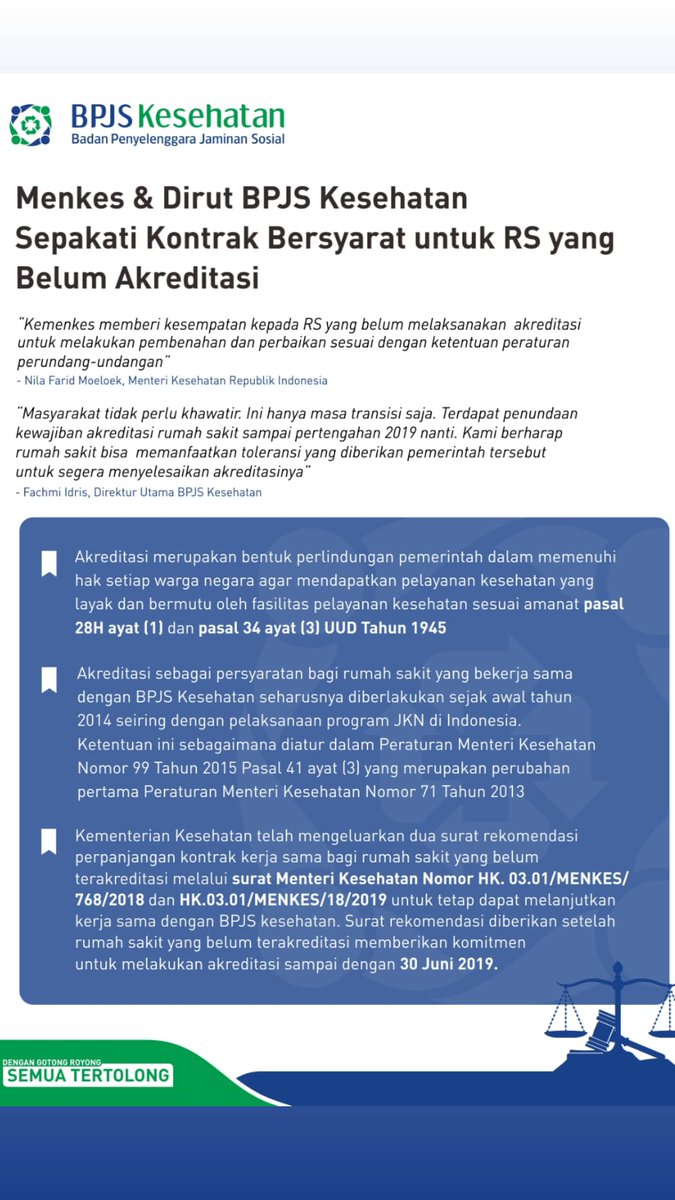 BPJS Kesehatan
Badan Penyelenggara Jaminan Sosial

Menkes & Dirut BPJS Kesehatan Sepakati Kontrak Bersyarat untuk RS yang Belum Akreditasi

"Kemenkes memberi kesempatan kepada RS yang belum melaksanakan akreditasi untuk melakukan pembenahan dan perbaikan sesuai dengan ketentuan peraturan perundang-undangan"
- Nila Farid Moeloek, Menteri Kesehatan Republik Indonesia

"Masyarakat tidak perlu khawatir. Ini hanya masa transisi saja. Terdapat penundaan kewajiban akreditasi rumah sakit sampai pertengahan 2019 nanti. Kami berharap rumah sakit bisa memanfaatkan toleransi yang diberikan pemerintah tersebut untuk segera menyelesaikan akreditasinya"
- Fachmi Idris, Direktur Utama BPJS Kesehatan

Akreditasi merupakan bentuk perlindungan pemerintah dalam memenuhi hak setiap warga negara agar mendapatkan pelayanan kesehatan yang layak dan bermutu oleh fasilitas pelayanan kesehatan sesuai amanat pasal 28H ayat (1) dan pasal 34 ayat (3) UUD Tahun 1945

Akreditasi sebagai persyaratan bagi rumah sakit yang bekerja sama dengan BPJS Kesehatan seharusnya diberlakukan sejak awal tahun 2014 seiring dengan pelaksanaan program JKN di Indonesia. Ketentuan ini sebagaimana diatur dalam Peraturan Menteri Kesehatan Nomor 99 Tahun 2015 Pasal 41 ayat (3) yang merupakan perubahan pertama Peraturan Menteri Kesehatan Nomor 71 Tahun 2013

Kementerian Kesehatan telah mengeluarkan dua surat rekomendasi perpanjangan kontrak kerja sama bagi rumah sakit yang belum terakreditasi melalui surat Menteri Kesehatan Nomor HK. 03.01/MENKES/768/2018 dan HK.03.01/MENKES/18/2019 untuk tetap dapat melanjutkan kerja sama dengan BPJS kesehatan. Surat rekomendasi diberikan setelah rumah sakit yang belum terakreditasi memberikan komitmen untuk melakukan akreditasi sampai dengan 30 Juni 2019.

DENGAN GOTONG ROYONG
SEMUA TERTOLONG